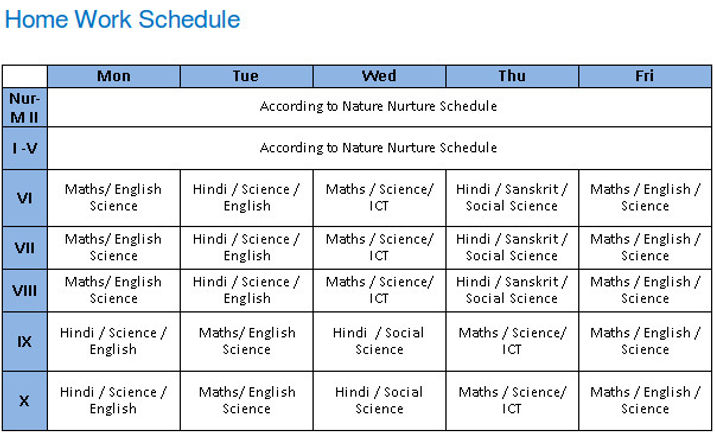 Home Work Schedule

| | Mon | Tue | Wed | Thu | Fri |
|---|---|---|---|---|---|
| Nur-M II | According to Nature Nurture Schedule | | | | |
| I -V | According to Nature Nurture Schedule | | | | |
| VI | Maths/ English Science | Hindi / Science / English | Maths / Science/ ICT | Hindi / Sanskrit / Social Science | Maths / English / Science |
| VII | Maths/ English Science | Hindi / Science / English | Maths / Science/ ICT | Hindi / Sanskrit / Social Science | Maths / English / Science |
| VIII | Maths/ English Science | Hindi / Science / English | Maths / Science/ ICT | Hindi / Sanskrit / Social Science | Maths / English / Science |
| IX | Hindi / Science / English | Maths/ English Science | Hindi / Social Science | Maths / Science/ ICT | Maths / English / Science |
| X | Hindi / Science / English | Maths/ English Science | Hindi / Social Science | Maths / Science/ ICT | Maths / English / Science |